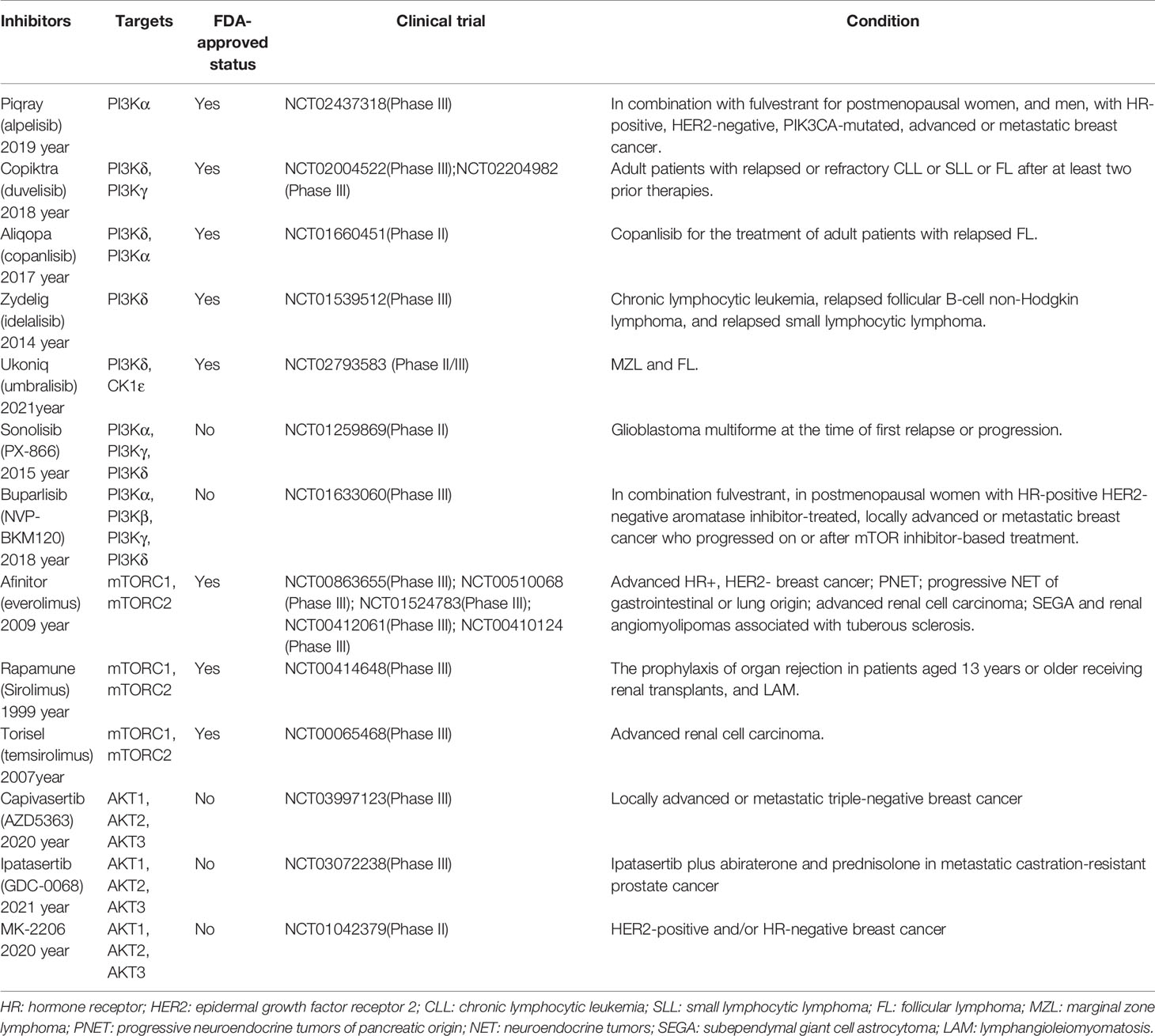 | Inhibitors | Targets | FDA-approved status | Clinical trial | Condition |
|---|---|---|---|---|
| Piqray (alpelisib) 2019 year | PI3Kα | Yes | NCT02437318(Phase III) | In combination with fulvestrant for postmenopausal women, and men, with HR-positive, HER2-negative, PIK3CA-mutated, advanced or metastatic breast cancer. |
| Copiktra (duvelisib) 2018 year | PI3Kδ, PI3Kγ | Yes | NCT02004522(Phase III);NCT02204982 (Phase III) | Adult patients with relapsed or refractory CLL or SLL or FL after at least two prior therapies. |
| Aliqopa (copanlisib) 2017 year | PI3Kδ, PI3Kα | Yes | NCT01660451(Phase II) | Copanlisib for the treatment of adult patients with relapsed FL. |
| Zydelig (idelalisib) 2014 year | PI3Kδ | Yes | NCT01539512(Phase III) | Chronic lymphocytic leukemia, relapsed follicular B-cell non-Hodgkin lymphoma, and relapsed small lymphocytic lymphoma. |
| Ukoniq (umbralisib) 2021year | PI3Kδ, CK1ε | Yes | NCT02793583 (Phase II/III) | MZL and FL. |
| Sonolisib (PX-866) 2015 year | PI3Kα, PI3Kγ, PI3Kδ | No | NCT01259869(Phase II) | Glioblastoma multiforme at the time of first relapse or progression. |
| Buparlisib (NVP-BKM120) 2018 year | PI3Kα, PI3Kβ, PI3Kγ, PI3Kδ | No | NCT01633060(Phase III) | In combination fulvestrant, in postmenopausal women with HR-positive HER2-negative aromatase inhibitor-treated, locally advanced or metastatic breast cancer who progressed on or after mTOR inhibitor-based treatment. |
| Afinitor (everolimus) 2009 year | mTORC1, mTORC2 | Yes | NCT00863655(Phase III); NCT00510068 (Phase III); NCT01524783(Phase III); NCT00412061(Phase III); NCT00410124 (Phase III) | Advanced HR+, HER2- breast cancer; PNET; progressive NET of gastrointestinal or lung origin; advanced renal cell carcinoma; SEGA and renal angiomyolipomas associated with tuberous sclerosis. |
| Rapamune (Sirolimus) 1999 year | mTORC1, mTORC2 | Yes | NCT00414648(Phase III) | The prophylaxis of organ rejection in patients aged 13 years or older receiving renal transplants, and LAM. |
| Torisel (temsirolimus) 2007year | mTORC1, mTORC2 | Yes | NCT00065468(Phase III) | Advanced renal cell carcinoma. |
| Capivasertib (AZD5363) 2020 year | AKT1, AKT2, AKT3 | No | NCT03997123(Phase III) | Locally advanced or metastatic triple-negative breast cancer |
| Ipatasertib (GDC-0068) 2021 year | AKT1, AKT2, AKT3 | No | NCT03072238(Phase III) | Ipatasertib plus abiraterone and prednisolone in metastatic castration-resistant prostate cancer |
| MK-2206 2020 year | AKT1, AKT2, AKT3 | No | NCT01042379(Phase II) | HER2-positive and/or HR-negative breast cancer |

HR: hormone receptor; HER2: epidermal growth factor receptor 2; CLL: chronic lymphocytic leukemia; SLL: small lymphocytic lymphoma; FL: follicular lymphoma; MZL: marginal zone lymphoma; PNET: progressive neuroendocrine tumors of pancreatic origin; NET: neuroendocrine tumors; SEGA: subependymal giant cell astrocytoma; LAM: lymphangioleiomyomatosis.